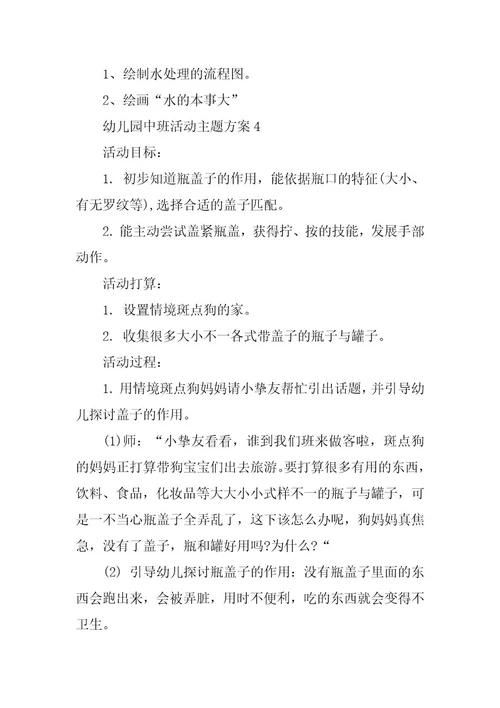 1、绘制水处理的流程图。

2、绘画“水的本事大”

幼儿园中班活动主题方案 4

活动目标：

1. 初步知道瓶盖子的作用，能依据瓶口的特征(大小、有无罗纹等)，选择合适的盖子匹配。

2. 能主动尝试盖紧瓶盖，获得拧、按的技能，发展手部动作。

活动打算：

1. 设置情境斑点狗的家。

2. 收集很多大小不一各式带盖子的瓶子与罐子。

活动过程：

1. 用情境斑点狗妈妈请小挚友帮忙引出话题，并引导幼儿探讨盖子的作用。

(1)师：“小挚友看看，谁到我们班来做客啦，斑点狗的妈妈正打算带狗宝宝们出去旅游。要打算很多有用的东西，饮料、食品，化妆品等大大小小式样不一的瓶子与罐子，可是一不当心瓶盖子全弄乱了，这下该怎么办呢，狗妈妈真焦急，没有了盖子，瓶和罐好用吗?为什么?“

(2) 引导幼儿探讨瓶盖子的作用：没有瓶盖子里面的东西会跑出来，会被弄脏，用时不便利，吃的东西就会变得不卫生。